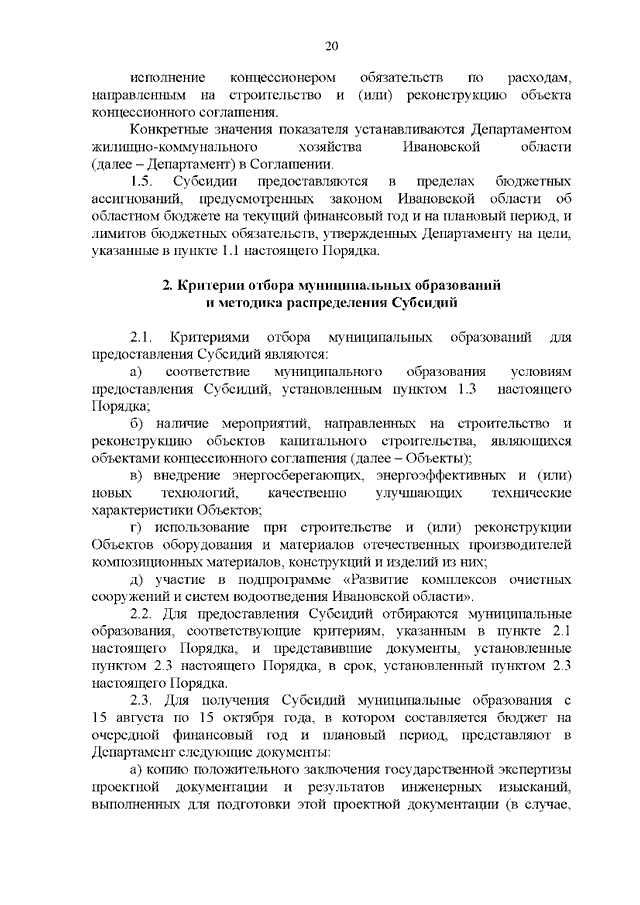 20

исполнение концессионером обязательств по расходам, направленным на строительство и (или) реконструкцию объекта концессионного соглашения.

Конкретные значения показателя устанавливаются Департаментом жилищно-коммунального хозяйства Ивановской области (далее – Департамент) в Соглашении.

1.5. Субсидии предоставляются в пределах бюджетных ассигнований, предусмотренных законом Ивановской области об областном бюджете на текущий финансовый год и на плановый период, и лимитов бюджетных обязательств, утвержденных Департаменту на цели, указанные в пункте 1.1 настоящего Порядка.

2. Критерии отбора муниципальных образований и методика распределения Субсидий

2.1. Критериями отбора муниципальных образований для предоставления Субсидий являются:

а) соответствие муниципального образования условиям предоставления Субсидий, установленным пунктом 1.3 настоящего Порядка;

б) наличие мероприятий, направленных на строительство и реконструкцию объектов капитального строительства, являющихся объектами концессионного соглашения (далее – Объекты);

в) внедрение энергосберегающих, энергоэффективных и (или) новых технологий, качественно улучшающих технические характеристики Объектов;

г) использование при строительстве и (или) реконструкции Объектов оборудования и материалов отечественных производителей композиционных материалов, конструкций и изделий из них;

д) участие в подпрограмме «Развитие комплексов очистных сооружений и систем водоотведения Ивановской области».

2.2. Для предоставления Субсидий отбираются муниципальные образования, соответствующие критериям, указанным в пункте 2.1 настоящего Порядка, и представившие документы, установленные пунктом 2.3 настоящего Порядка, в срок, установленный пунктом 2.3 настоящего Порядка.

2.3. Для получения Субсидий муниципальные образования с 15 августа по 15 октября года, в котором составляется бюджет на очередной финансовый год и плановый период, представляют в Департамент следующие документы:

а) копию положительного заключения государственной экспертизы проектной документации и результатов инженерных изысканий, выполненных для подготовки этой проектной документации (в случае,